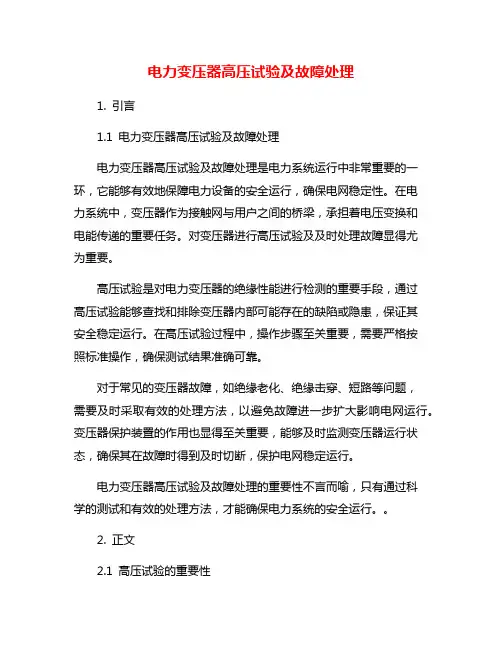 电力变压器高压试验及故障处理

1. 引言

1.1 电力变压器高压试验及故障处理

电力变压器高压试验及故障处理是电力系统运行中非常重要的一环，它能够有效地保障电力设备的安全运行，确保电网稳定性。在电力系统中，变压器作为接触网与用户之间的桥梁，承担着电压变换和电能传递的重要任务。对变压器进行高压试验及及时处理故障显得尤为重要。

高压试验是对电力变压器的绝缘性能进行检测的重要手段，通过高压试验能够查找和排除变压器内部可能存在的缺陷或隐患，保证其安全稳定运行。在高压试验过程中，操作步骤至关重要，需要严格按照标准操作，确保测试结果准确可靠。

对于常见的变压器故障，如绝缘老化、绝缘击穿、短路等问题，需要及时采取有效的处理方法，以避免故障进一步扩大影响电网运行。变压器保护装置的作用也显得至关重要，能够及时监测变压器运行状态，确保其在故障时得到及时切断，保护电网稳定运行。

电力变压器高压试验及故障处理的重要性不言而喻，只有通过科学的测试和有效的处理方法，才能确保电力系统的安全运行。。

2. 正文

2.1 高压试验的重要性